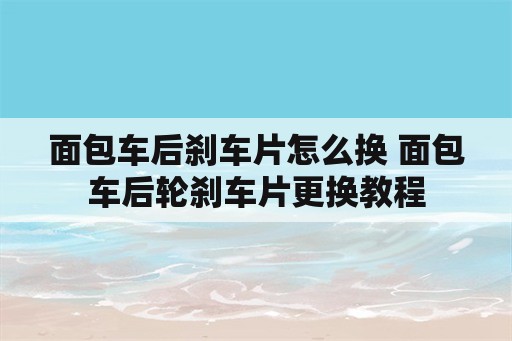 面包车后刹车片怎么换 面包车后轮刹车片更换教程